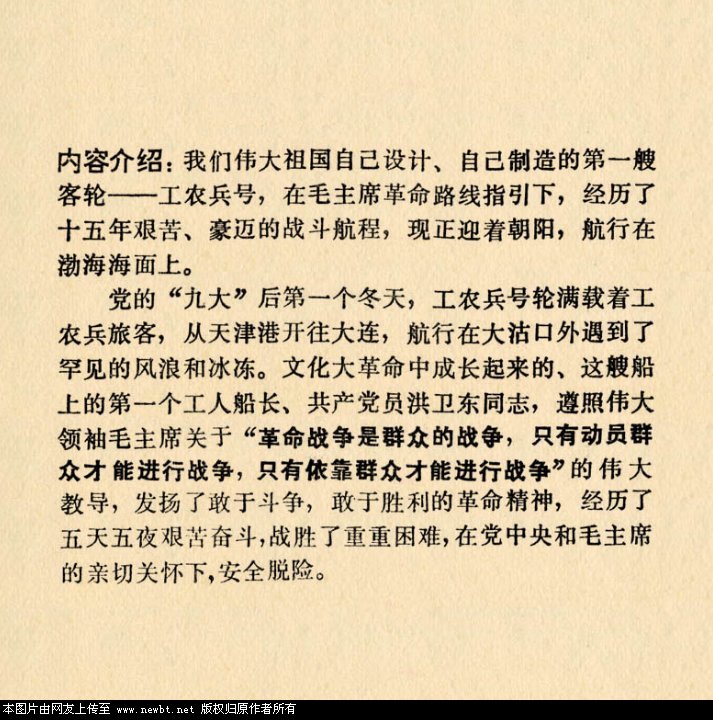 内容介绍：我们伟大祖国自己设计、自己制造的第一艘客轮——工农兵号，在毛主席革命路线指引下，经历了十五年艰苦、豪迈的战斗航程，现正迎着朝阳，航行在渤海海面上。

党的“九大”后第一个冬天，工农兵号轮满载着工农兵旅客，从天津港开往大连，航行在大沽口外遇到了罕见的风浪和冰冻。文化大革命中成长起来的、这艘船上的第一个工人船长、共产党员洪卫东同志，遵照伟大领袖毛主席关于“革命战争是群众的战争，只有动员群众才能进行战争，只有依靠群众才能进行战争”的伟大教导，发扬了敢于斗争，敢于胜利的革命精神，经历了五天五夜艰苦奋斗，战胜了重重困难，在党中央和毛主席的亲切关怀下，安全脱险。

本图片由网友上传至 www.newbt.net 版权归原作者所有